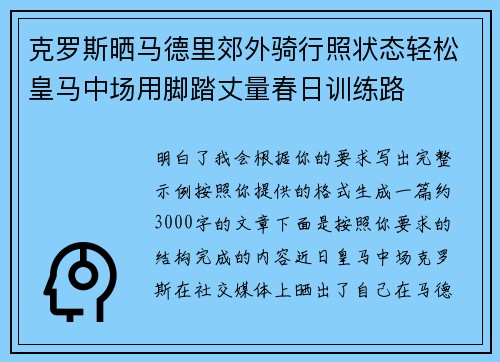 克罗斯晒马德里郊外骑行照状态轻松皇马中场用脚踏丈量春日训练路

明白了我会根据你的要求写出完整示例按照你提供的格式生成一篇约3000字的文章下面是按照你要求的结构完成的内容近日皇马中场克罗斯在社交媒体上晒出了自己在马德